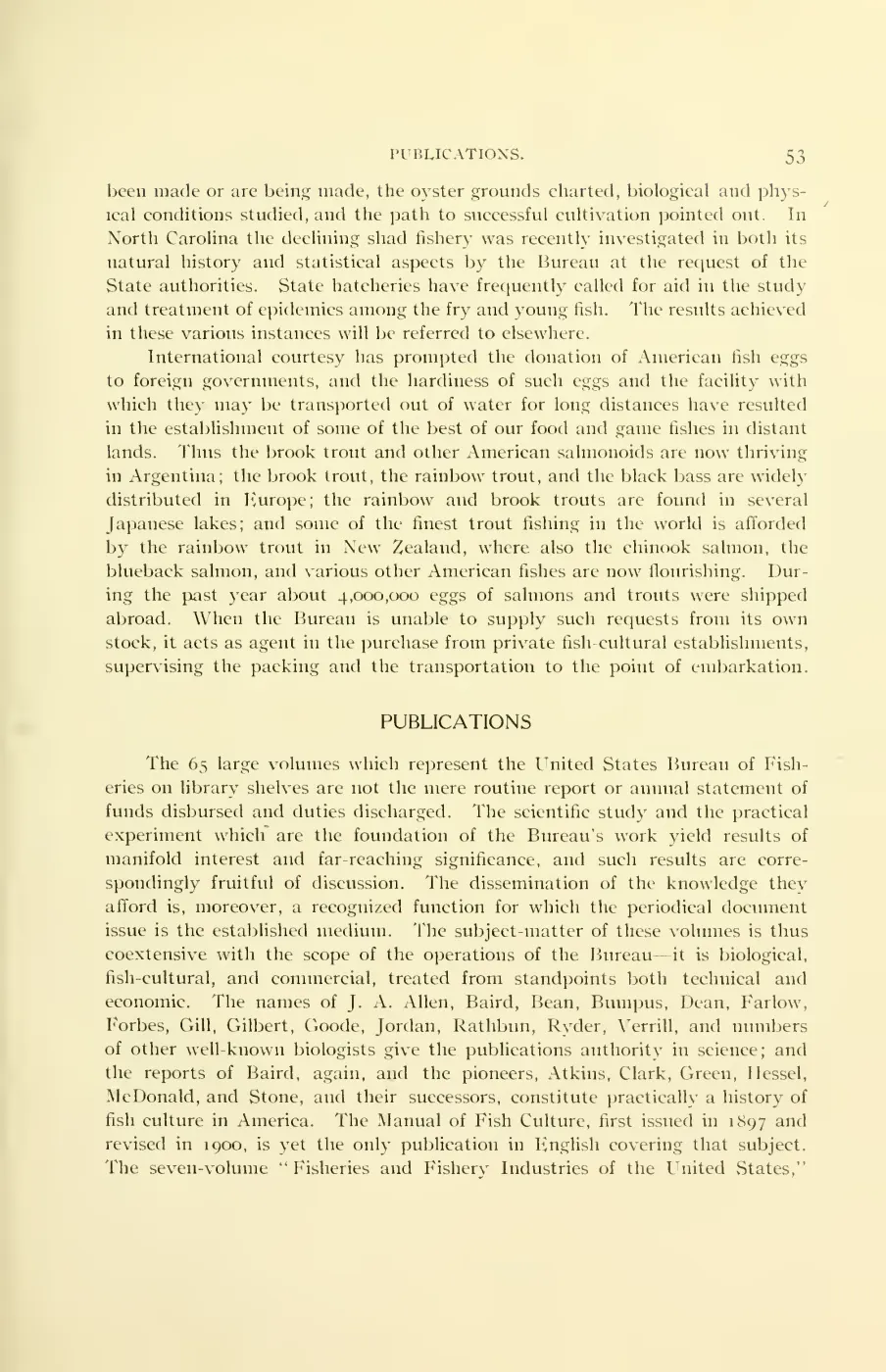 PUBLICATIONS. 53

been made or are being made, the oyster grounds charted, biological and physical conditions studied, and the path to successful cultivation pointed out. In North Carolina the declining shad fishery was recently investigated in both its natural history and statistical aspects by the Bureau at the request of the State authorities. State hatcheries have frequently called for aid in the study and treatment of epidemics among the fry and young fish. The results achieved in these various instances will be referred to elsewhere.

International courtesy has prompted the donation of American fish eggs to foreign governments, and the hardiness of such eggs and the facility with which they may be transported out of water for long distances have resulted in the establishment of some of the best of our food and game fishes in distant lands. Thus the brook trout and other American salmonoids are now thriving in Argentina; the brook trout, the rainbow trout, and the black bass are widely distributed in Europe; the rainbow and brook trouts are found in several Japanese lakes; and some of the finest trout fishing in the world is afforded by the rainbow trout in New Zealand, where also the chinook salmon, the blueback salmon, and various other American fishes are now flourishing. During the past year about 4,000,000 eggs of salmons and trouts were shipped abroad. When the Bureau is unable to supply such requests from its own stock, it acts as agent in the purchase from private fish-cultural establishments, supervising the packing and the transportation to the point of embarkation.

PUBLICATIONS

The 65 large volumes which represent the United States Bureau of Fisheries on library shelves are not the mere routine report or annual statement of funds disbursed and duties discharged. The scientific study and the practical experiment which are the foundation of the Bureau's work yield results of manifold interest and far-reaching significance, and such results are correspondingly fruitful of discussion. The dissemination of the knowledge they afford is, moreover, a recognized function for which the periodical document issue is the established medium. The subject-matter of these volumes is thus coextensive with the scope of the operations of the Bureau—it is biological, fish-cultural, and commercial, treated from standpoints both technical and economic. The names of J. A. Allen, Baird, Bean, Bumpus, Dean, Farlow, Forbes, Gill, Gilbert, Goode, Jordan, Rathbun, Ryder, Verrill, and numbers of other well-known biologists give the publications authority in science; and the reports of Baird, again, and the pioneers, Atkins, Clark, Green, Hessel, McDonald, and Stone, and their successors, constitute practically a history of fish culture in America. The Manual of Fish Culture, first issued in 1897 and revised in 1900, is yet the only publication in English covering that subject. The seven-volume "Fisheries and Fishery Industries of the United States,"